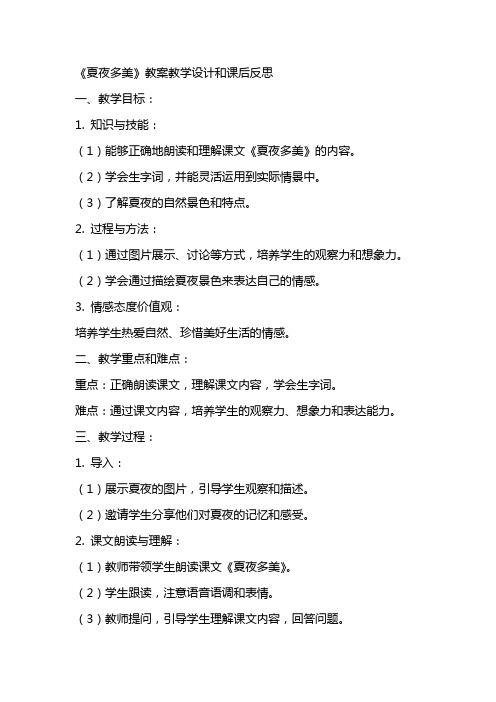 《夏夜多美》教案教学设计和课后反思

一、教学目标：

1. 知识与技能：

（1）能够正确地朗读和理解课文《夏夜多美》的内容。

（2）学会生字词，并能灵活运用到实际情景中。

（3）了解夏夜的自然景色和特点。

2. 过程与方法：

（1）通过图片展示、讨论等方式，培养学生的观察力和想象力。

（2）学会通过描绘夏夜景色来表达自己的情感。

3. 情感态度价值观：

培养学生热爱自然、珍惜美好生活的情感。

二、教学重点和难点：

重点：正确朗读课文，理解课文内容，学会生字词。

难点：通过课文内容，培养学生的观察力、想象力和表达能力。

三、教学过程：

1. 导入：

（1）展示夏夜的图片，引导学生观察和描述。

（2）邀请学生分享他们对夏夜的记忆和感受。

2. 课文朗读与理解：

（1）教师带领学生朗读课文《夏夜多美》。

（2）学生跟读，注意语音语调和表情。

（3）教师提问，引导学生理解课文内容，回答问题。